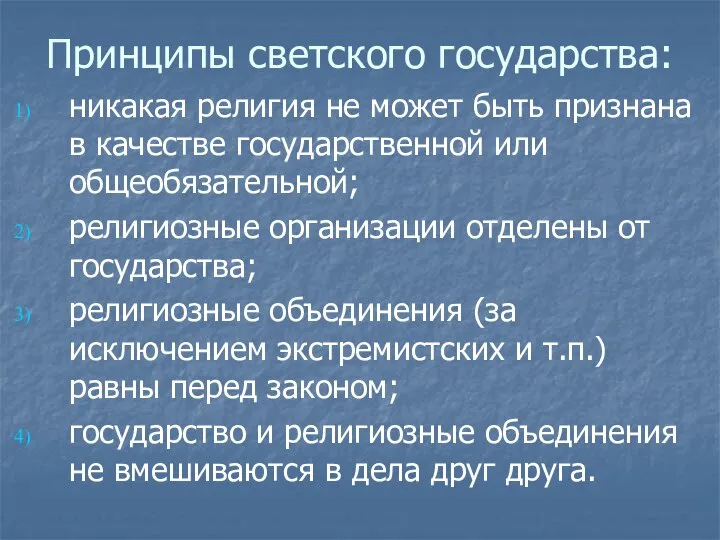 Принципы светского государства:

1) никакая религия не может быть признана в качестве государственной или общеобязательной;

2) религиозные организации отделены от государства;

3) религиозные объединения (за исключением экстремистских и т.п.) равны перед законом;

4) государство и религиозные объединения не вмешиваются в дела друг друга.